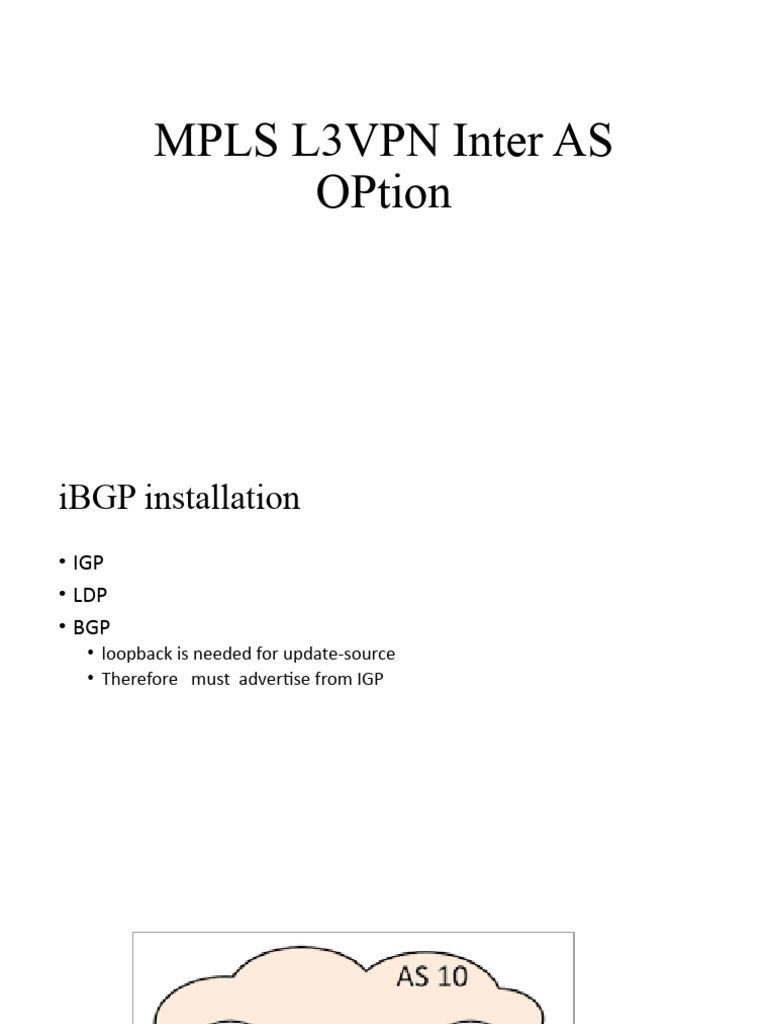 MPLS L3VPN Inter AS OPtion

iBGP installation

• IGP
• LDP
• BGP
  • loopback is needed for update-source
  • Therefore must advertise from IGP

AS 10